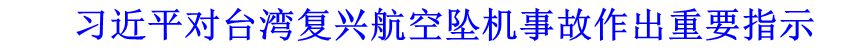 习近平对台湾复兴航空坠机事故作出重要指示